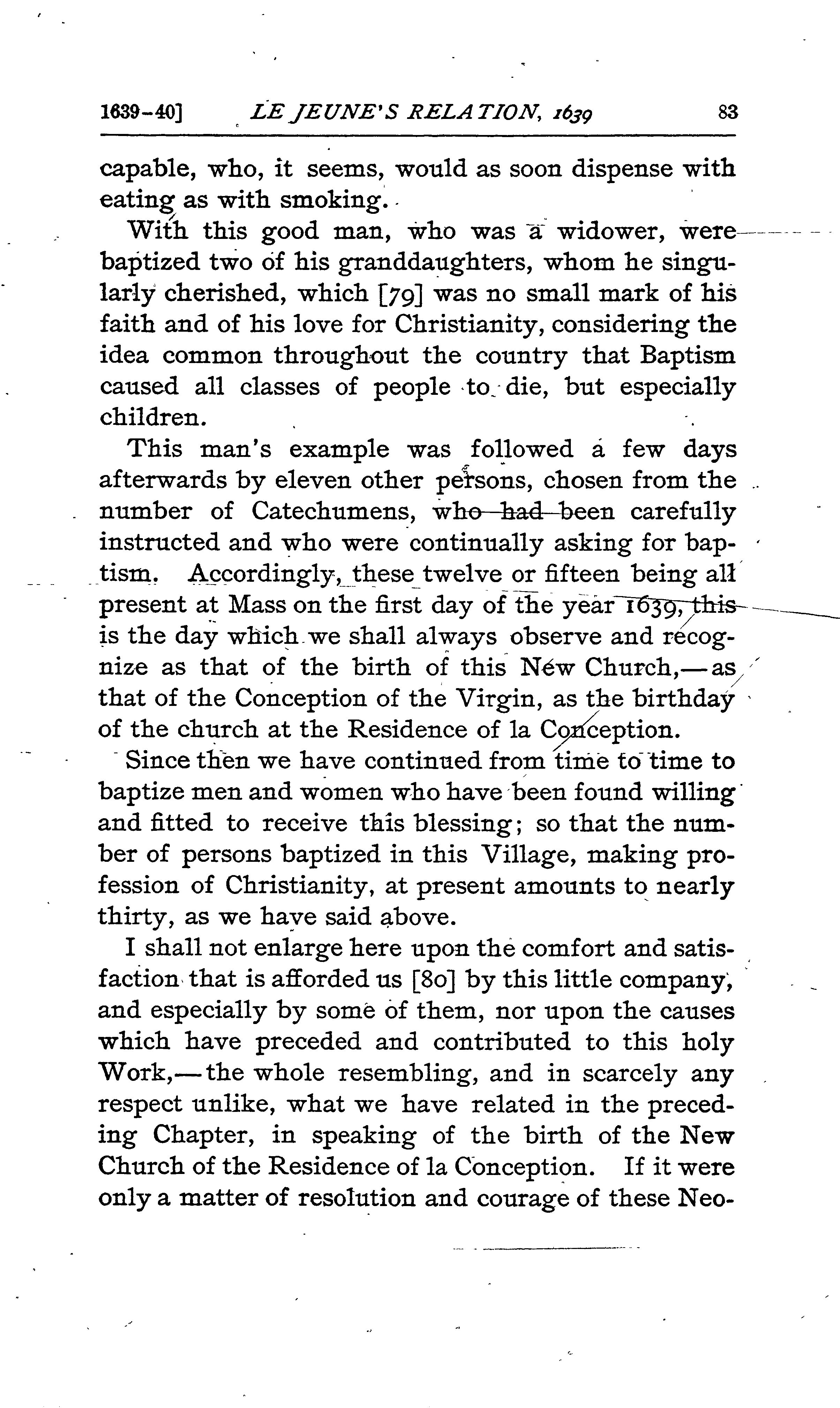 1639-40] LE JEUNE'S RELATION, 1639 83

capable, who, it seems, would as soon dispense with eating as with smoking.

With this good man, who was a widower, were baptized two of his granddaughters, whom he singularly cherished, which [79] was no small mark of his faith and of his love for Christianity, considering the idea common throughout the country that Baptism caused all classes of people to die, but especially children.

This man's example was followed a few days afterwards by eleven other persons, chosen from the number of Catechumens, who had been carefully instructed and who were continually asking for baptism. Accordingly, these twelve or fifteen being all present at Mass on the first day of the year 1639, this is the day which we shall always observe and recognize as that of the birth of this New Church,—as that of the Conception of the Virgin, as the birthday of the church at the Residence of la Conception.

Since then we have continued from time to time to baptize men and women who have been found willing and fitted to receive this blessing; so that the number of persons baptized in this Village, making profession of Christianity, at present amounts to nearly thirty, as we have said above.

I shall not enlarge here upon the comfort and satisfaction that is afforded us [80] by this little company, and especially by some of them, nor upon the causes which have preceded and contributed to this holy Work,—the whole resembling, and in scarcely any respect unlike, what we have related in the preceding Chapter, in speaking of the birth of the New Church of the Residence of la Conception. If it were only a matter of resolution and courage of these Neo-